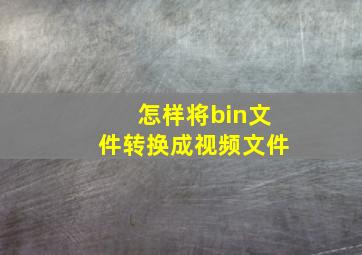 怎样将bin文件转换成视频文件